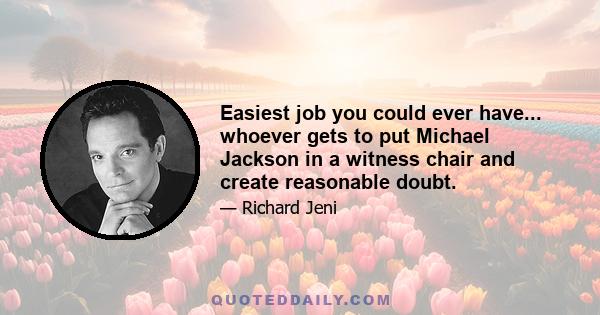 Easiest job you could ever have... whoever gets to put Michael Jackson in a witness chair and create reasonable doubt.

— Richard Jeni

QUOTEDDAILY.COM